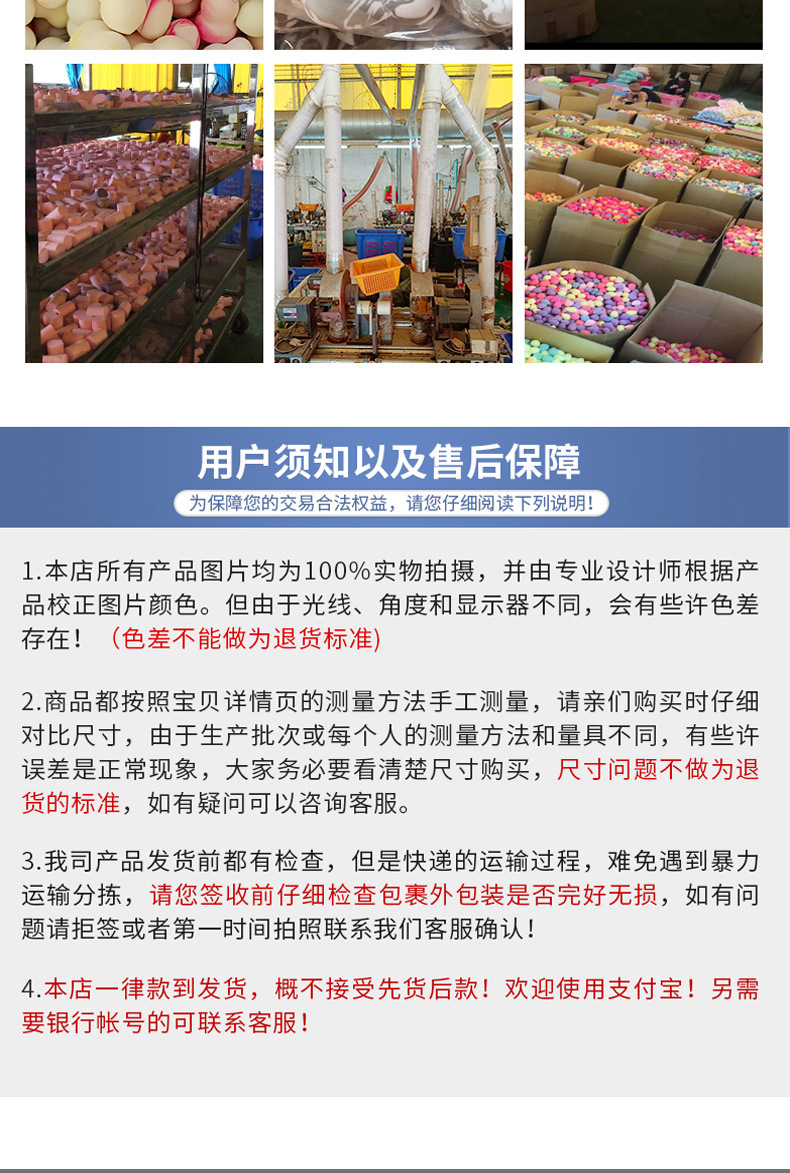 用户须知以及售后保障

为保障您的交易合法权益，请您仔细阅读下列说明！

1.本店所有产品图片均为100%实物拍摄，并由专业设计师根据产品校正图片颜色。但由于光线、角度和显示器不同，会有些许色差存在！（色差不能做为退货标准)

2.商品都按照宝贝详情页的测量方法手工测量，请亲们购买时仔细对比尺寸，由于生产批次或每个人的测量方法和量具不同，有些许误差是正常现象，大家务必要看清楚尺寸购买，尺寸问题不做为退货的标准，如有疑问可以咨询客服。

3.我司产品发货前都有检查，但是快递的运输过程，难免遇到暴力运输分拣，请您签收前仔细检查包裹外包装是否完好无损，如有问题请拒签或者第一时间拍照联系我们客服确认！

4.本店一律款到发货，概不接受先货后款！欢迎使用支付宝！另需要银行帐号的可联系客服！